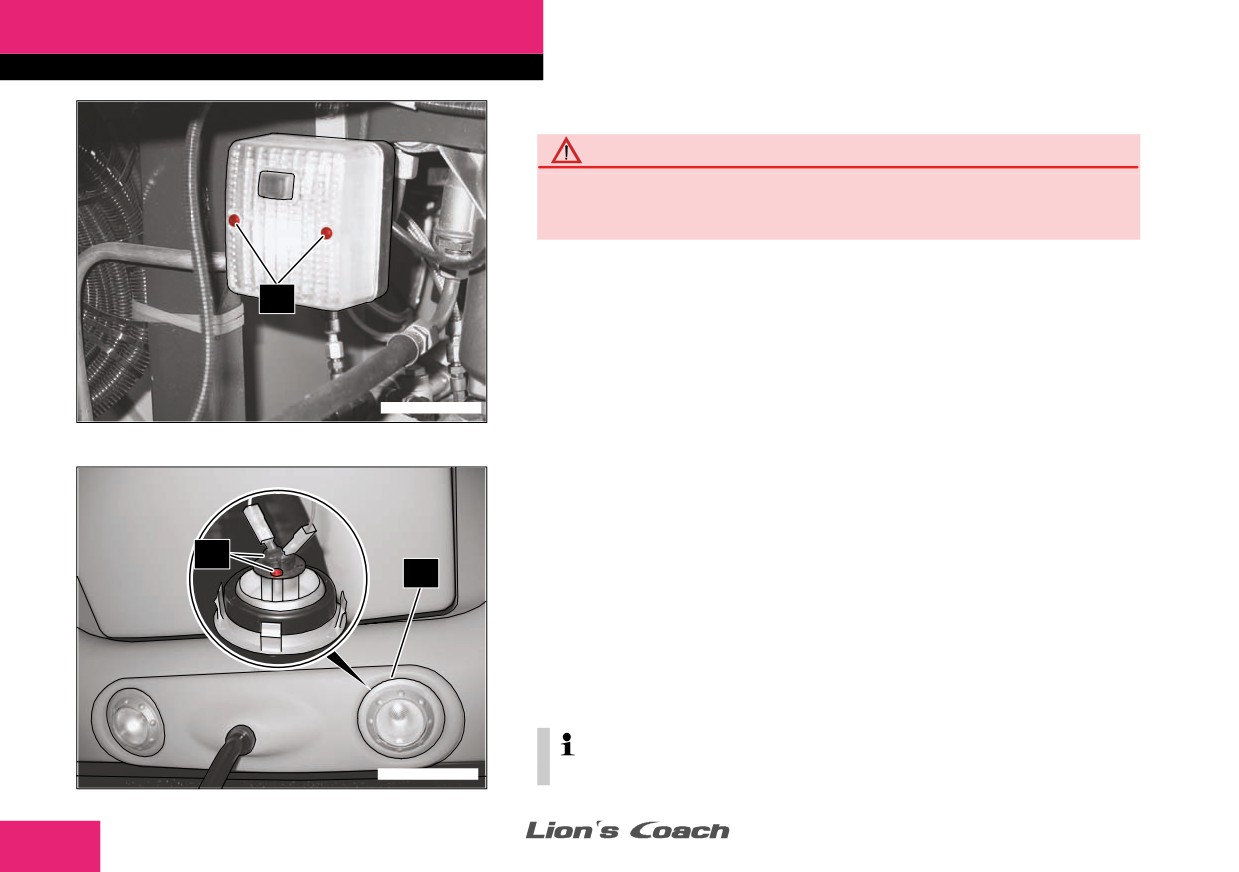 Lion's Coach